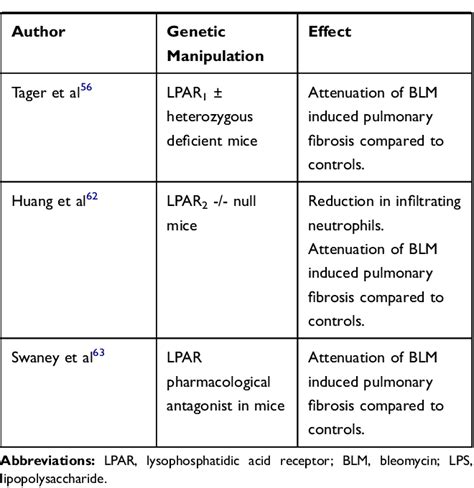 | Author | Genetic Manipulation | Effect |
|---|---|---|
| Tager et al$^{56}$ | $LPAR_1$ ± heterozygous deficient mice | Attenuation of BLM induced pulmonary fibrosis compared to controls. |
| Huang et al$^{62}$ | $LPAR_2$ -/- null mice | Reduction in infiltrating neutrophils. Attenuation of BLM induced pulmonary fibrosis compared to controls. |
| Swaney et al$^{63}$ | LPAR pharmacological antagonist in mice | Attenuation of BLM induced pulmonary fibrosis compared to controls. |

**Abbreviations:** LPAR, lysophosphatidic acid receptor; BLM, bleomycin; LPS, lipopolysaccharide.